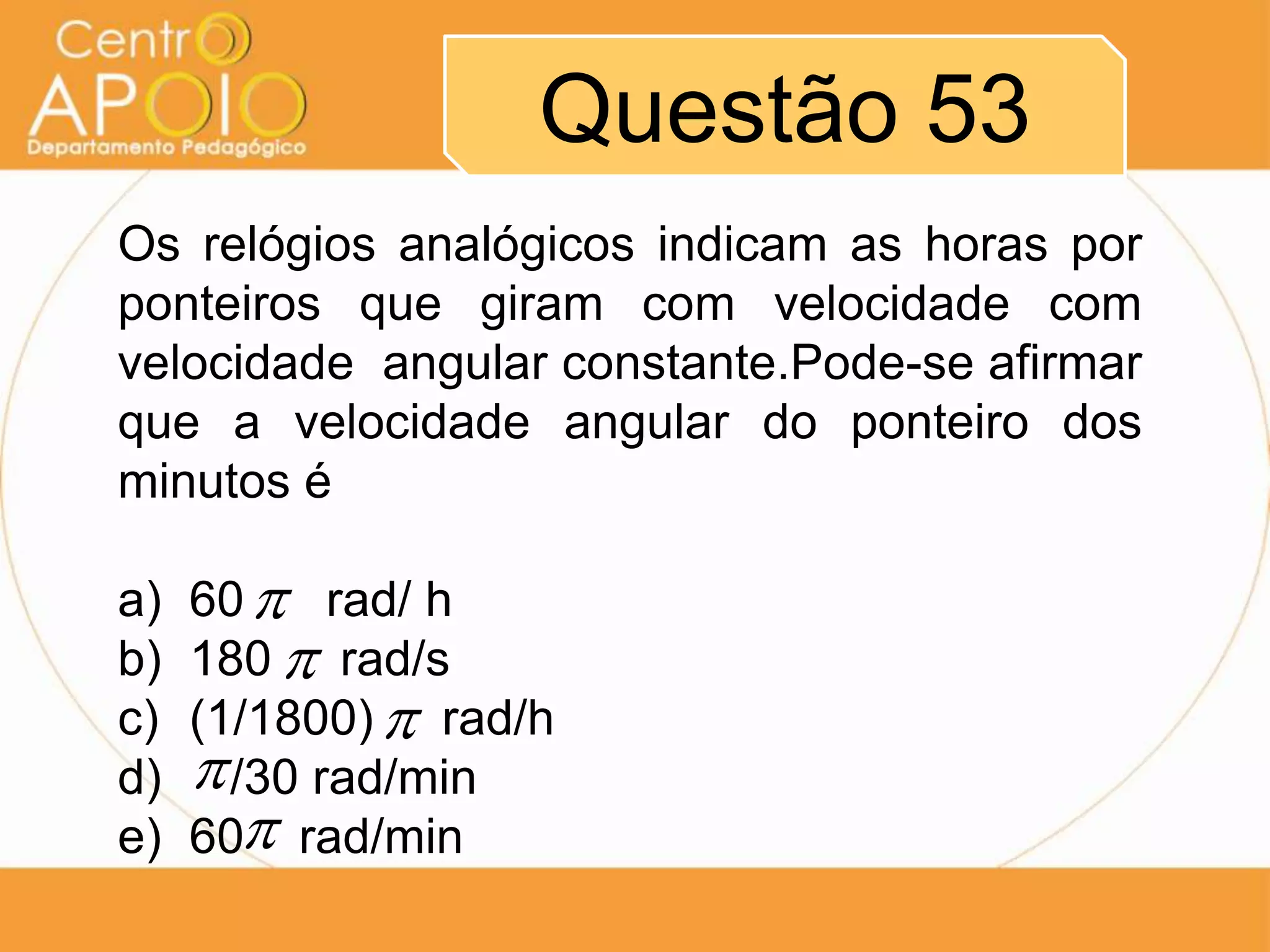 Centro
APOIO
Departamento Pedagógico

Questão 53

Os relógios analógicos indicam as horas por ponteiros que giram com velocidade com velocidade angular constante.Pode-se afirmar que a velocidade angular do ponteiro dos minutos é

a) 60 $\pi$ rad/ h
b) 180 $\pi$ rad/s
c) (1/1800) $\pi$ rad/h
d) $\pi$/30 rad/min
e) 60$\pi$ rad/min